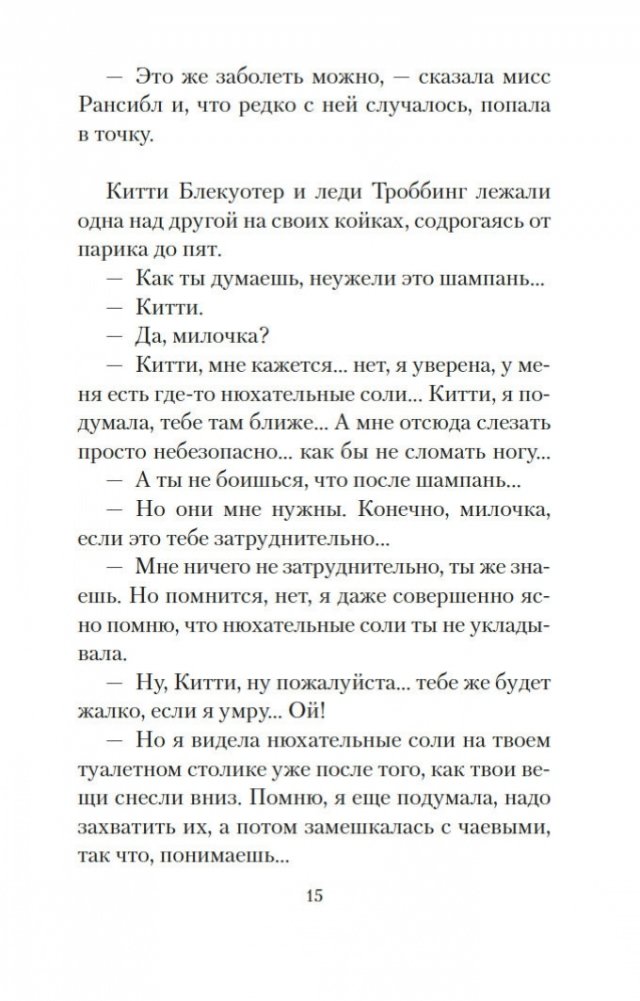 — Это же заболеть можно, — сказала мисс Рансибл и, что редко с ней случалось, попала в точку.

Китти Блекуотер и леди Троббинг лежали одна над другой на своих койках, содрогаясь от парика до пят.

— Как ты думаешь, неужели это шампань...

— Китти.

— Да, милочка?

— Китти, мне кажется... нет, я уверена, у меня есть где-то нюхательные соли... Китти, я подумала, тебе там ближе... А мне отсюда слезать просто небезопасно... как бы не сломать ногу...

— А ты не боишься, что после шампань...

— Но они мне нужны. Конечно, милочка, если это тебе затруднительно...

— Мне ничего не затруднительно, ты же знаешь. Но помнится, нет, я даже совершенно ясно помню, что нюхательные соли ты не укладывала.

— Ну, Китти, ну пожалуйста... тебе же будет жалко, если я умру... Ой!

— Но я видела нюхательные соли на твоем туалетном столике уже после того, как твои вещи снесли вниз. Помню, я еще подумала, надо захватить их, а потом замешкалась с чаевыми, так что, понимаешь...

15